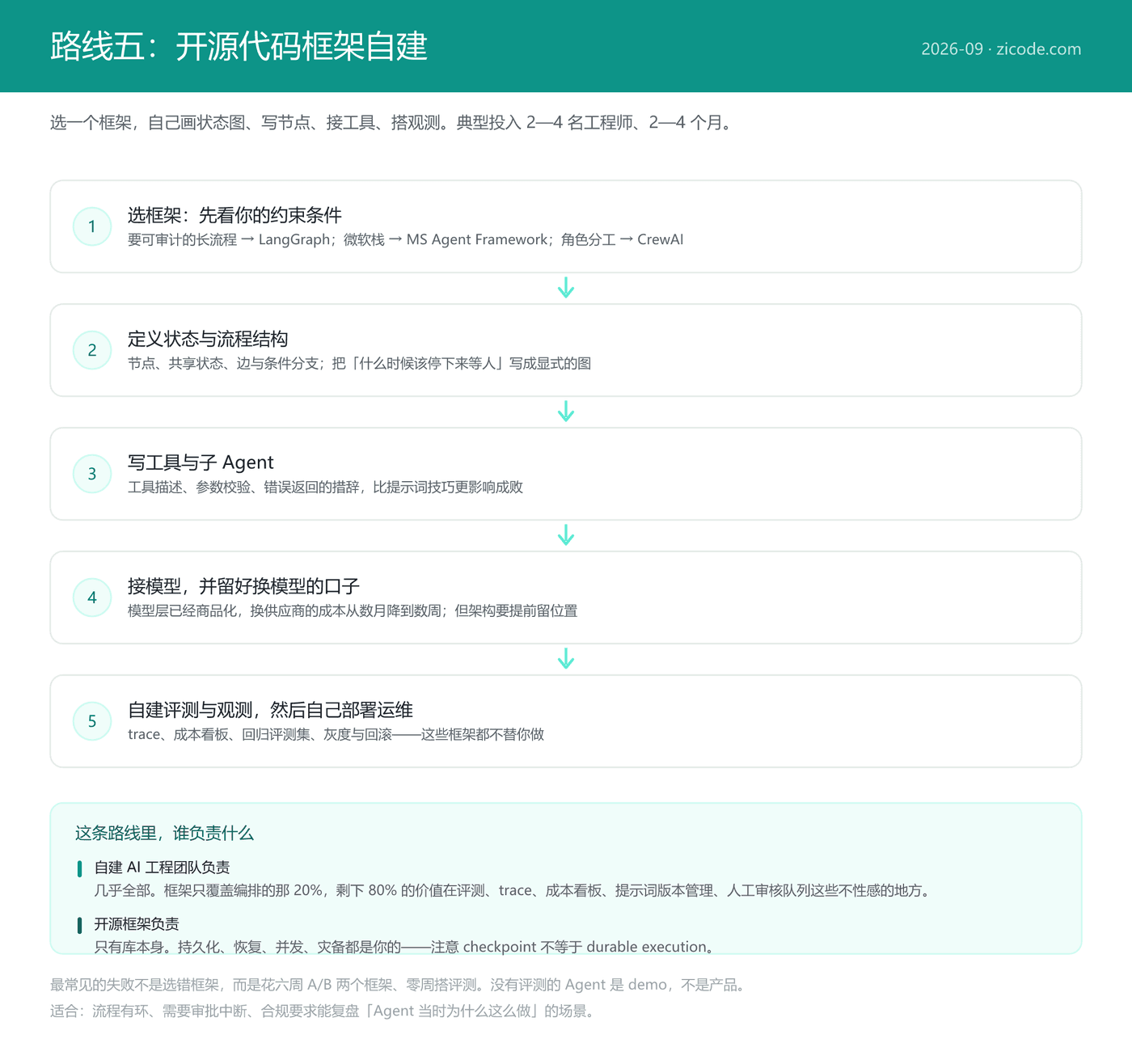 路线五：开源代码框架自建

2026-09 · zicode.com

选一个框架，自己画状态图、写节点、接工具、搭观测。典型投入 2—4 名工程师、2—4 个月。

1
选框架：先看你的约束条件
要可审计的长流程 → LangGraph；微软栈 → MS Agent Framework；角色分工 → CrewAI

2
定义状态与流程结构
节点、共享状态、边与条件分支；把「什么时候该停下来等人」写成显式的图

3
写工具与子 Agent
工具描述、参数校验、错误返回的措辞，比提示词技巧更影响成败

4
接模型，并留好换模型的口子
模型层已经商品化，换供应商的成本从数月降到数周；但架构要提前留位置

5
自建评测与观测，然后自己部署运维
trace、成本看板、回归评测集、灰度与回滚——这些框架都不替你做

这条路线里，谁负责什么

自建 AI 工程团队负责
几乎全部。框架只覆盖编排的那 20%，剩下 80% 的价值在评测、trace、成本看板、提示词版本管理、人工审核队列这些不性感的地方。

开源框架负责
只有库本身。持久化、恢复、并发、灾备都是你的——注意 checkpoint 不等于 durable execution。

最常见的失败不是选错框架，而是花六周 A/B 两个框架、零周搭评测。没有评测的 Agent 是 demo，不是产品。
适合：流程有环、需要审批中断、合规要求能复盘「Agent 当时为什么这么做」的场景。